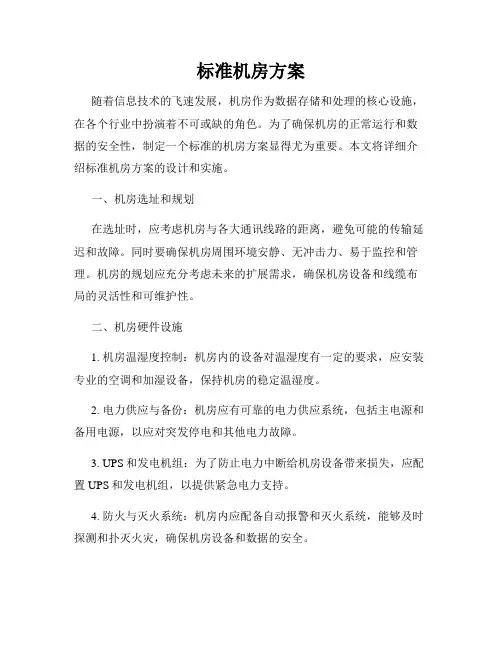 标准机房方案

随着信息技术的飞速发展，机房作为数据存储和处理的核心设施，在各个行业中扮演着不可或缺的角色。为了确保机房的正常运行和数据的安全性，制定一个标准的机房方案显得尤为重要。本文将详细介绍标准机房方案的设计和实施。

一、机房选址和规划

在选址时，应考虑机房与各大通讯线路的距离，避免可能的传输延迟和故障。同时要确保机房周围环境安静、无冲击力、易于监控和管理。机房的规划应充分考虑未来的扩展需求，确保机房设备和线缆布局的灵活性和可维护性。

二、机房硬件设施

1. 机房温湿度控制：机房内的设备对温湿度有一定的要求，应安装专业的空调和加湿设备，保持机房的稳定温湿度。

2. 电力供应与备份：机房应有可靠的电力供应系统，包括主电源和备用电源，以应对突发停电和其他电力故障。

3. UPS 和发电机组：为了防止电力中断给机房设备带来损失，应配置 UPS 和发电机组，以提供紧急电力支持。

4. 防火与灭火系统：机房内应配备自动报警和灭火系统，能够及时探测和扑灭火灾，确保机房设备和数据的安全。